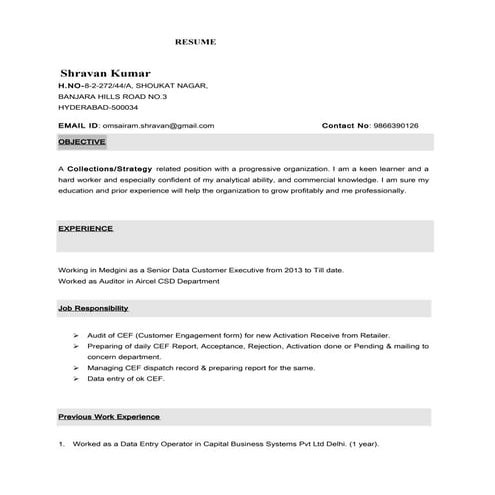 RESUME

Shravan Kumar
H.NO-8-2-272/44/A, SHOUKAT NAGAR,
BANJARA HILLS ROAD NO.3
HYDERABAD-500034

EMAIL ID: omsairam.shravan@gmail.com Contact No: 9866390126

OBJECTIVE

A Collections/Strategy related position with a progressive organization. I am a keen learner and a hard worker and especially confident of my analytical ability, and commercial knowledge. I am sure my education and prior experience will help the organization to grow profitably and me professionally.

EXPERIENCE

Working in Medgini as a Senior Data Customer Executive from 2013 to Till date.
Worked as Auditor in Aircel CSD Department

Job Responsibility

➢ Audit of CEF (Customer Engagement form) for new Activation Receive from Retailer.
➢ Preparing of daily CEF Report, Acceptance, Rejection, Activation done or Pending & mailing to concern department.
➢ Managing CEF dispatch record & preparing report for the same.
➢ Data entry of ok CEF.

Previous Work Experience

1. Worked as a Data Entry Operator in Capital Business Systems Pvt Ltd Delhi. (1 year).